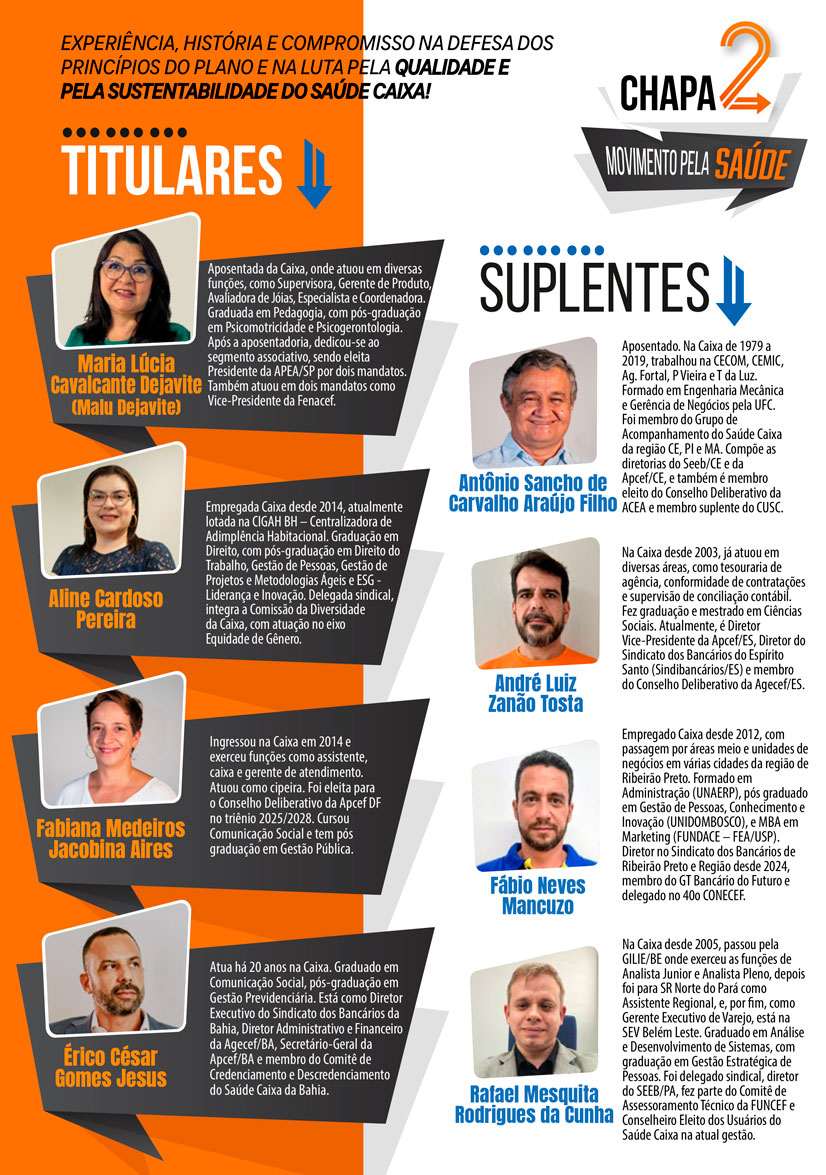 EXPERIÊNCIA, HISTÓRIA E COMPROMISSO NA DEFESA DOS PRINCÍPIOS DO PLANO E NA LUTA PELA QUALIDADE E PELA SUSTENTABILIDADE DO SAÚDE CAIXA!

CHAPA 2

MOVIMENTO PELA SAÚDE

TITULARES

Maria Lúcia Cavalcante Dejavite (Malu Dejavite)

Aposentada da Caixa, onde atuou em diversas funções, como Supervisora, Gerente de Produto, Avaliadora de Jóias, Especialista e Coordenadora. Graduada em Pedagogia, com pós-graduação em Psicomotricidade e Psicogerontologia. Após a aposentadoria, dedicou-se ao segmento associativo, sendo eleita Presidente da APEA/SP por dois mandatos. Também atuou em dois mandatos como Vice-Presidente da Fenacef.

Aline Cardoso Pereira

Empregada Caixa desde 2014, atualmente lotada na CIGAH BH – Centralizadora de Adimplência Habitacional. Graduação em Direito, com pós-graduação em Direito do Trabalho, Gestão de Pessoas, Gestão de Projetos e Metodologias Ágeis e ESG - Liderança e Inovação. Delegada sindical, integra a Comissão da Diversidade da Caixa, com atuação no eixo Equidade de Gênero.

Fabiana Medeiros Jacobina Aires

Ingressou na Caixa em 2014 e exerceu funções como assistente, caixa e gerente de atendimento. Atuou como cipeira. Foi eleita para o Conselho Deliberativo da Apcef DF no triênio 2025/2028. Cursou Comunicação Social e tem pós graduação em Gestão Pública.

Érico César Gomes Jesus

Atua há 20 anos na Caixa. Graduado em Comunicação Social, pós-graduação em Gestão Previdenciária. Está como Diretor Executivo do Sindicato dos Bancários da Bahia, Diretor Administrativo e Financeiro da Agecef/BA, Secretário-Geral da Apcef/BA e membro do Comitê de Credenciamento e Descredenciamento do Saúde Caixa da Bahia.

SUPLENTES

Antônio Sancho de Carvalho Araújo Filho

Aposentado. Na Caixa de 1979 a 2019, trabalhou na CECOM, CEMIC, Ag. Fortal, P Vieira e T da Luz. Formado em Engenharia Mecânica e Gerência de Negócios pela UFC. Foi membro do Grupo de Acompanhamento do Saúde Caixa da região CE, PI e MA. Compõe as diretorias do Seeb/CE e da Apcef/CE, e também é membro eleito do Conselho Deliberativo da ACEA e membro suplente do CUSC.

André Luiz Zanão Tosta

Na Caixa desde 2003, já atuou em diversas áreas, como tesouraria de agência, conformidade de contratações e supervisão de conciliação contábil. Fez graduação e mestrado em Ciências Sociais. Atualmente, é Diretor Vice-Presidente da Apcef/ES, Diretor do Sindicato dos Bancários do Espírito Santo (Sindibancários/ES) e membro do Conselho Deliberativo da Agecef/ES.

Fábio Neves Mancuzo

Empregado Caixa desde 2012, com passagem por áreas meio e unidades de negócios em várias cidades da região de Ribeirão Preto. Formado em Administração (UNAERP), pós graduado em Gestão de Pessoas, Conhecimento e Inovação (UNIDOMBOSCO), e MBA em Marketing (FUNDACE – FEA/USP). Diretor no Sindicato dos Bancários de Ribeirão Preto e Região desde 2024, membro do GT Bancário do Futuro e delegado no 40o CONECEF.

Rafael Mesquita Rodrigues da Cunha

Na Caixa desde 2005, passou pela GILIE/BE onde exerceu as funções de Analista Junior e Analista Pleno, depois foi para SR Norte do Pará como Assistente Regional, e, por fim, como Gerente Executivo de Varejo, está na SEV Belém Leste. Graduado em Análise e Desenvolvimento de Sistemas, com graduação em Gestão Estratégica de Pessoas. Foi delegado sindical, diretor do SEEB/PA, fez parte do Comitê de Assessoramento Técnico da FUNCEF e Conselheiro Eleito dos Usuários do Saúde Caixa na atual gestão.